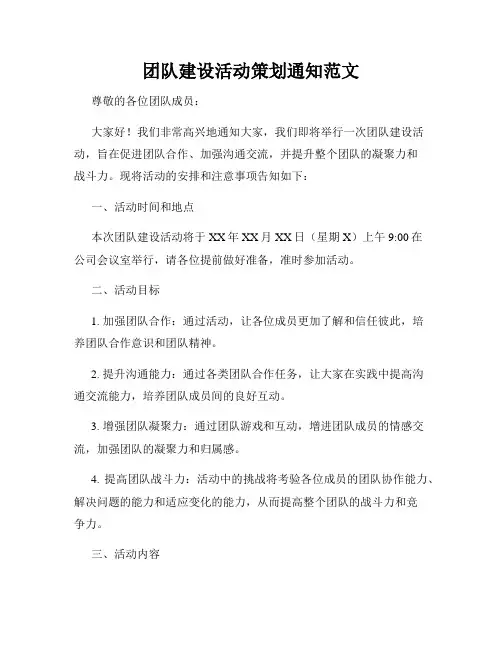 团队建设活动策划通知范文

尊敬的各位团队成员：

大家好！我们非常高兴地通知大家，我们即将举行一次团队建设活动，旨在促进团队合作、加强沟通交流，并提升整个团队的凝聚力和战斗力。现将活动的安排和注意事项告知如下：

一、活动时间和地点

本次团队建设活动将于 XX 年 XX 月 XX 日（星期 X）上午 9:00 在公司会议室举行，请各位提前做好准备，准时参加活动。

二、活动目标

1. 加强团队合作：通过活动，让各位成员更加了解和信任彼此，培养团队合作意识和团队精神。

2. 提升沟通能力：通过各类团队合作任务，让大家在实践中提高沟通交流能力，培养团队成员间的良好互动。

3. 增强团队凝聚力：通过团队游戏和互动，增进团队成员的情感交流，加强团队的凝聚力和归属感。

4. 提高团队战斗力：活动中的挑战将考验各位成员的团队协作能力、解决问题的能力和适应变化的能力，从而提高整个团队的战斗力和竞争力。

三、活动内容